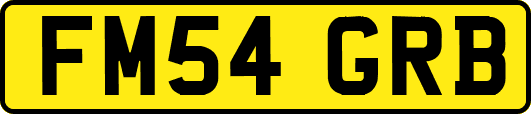 FM54 GRB